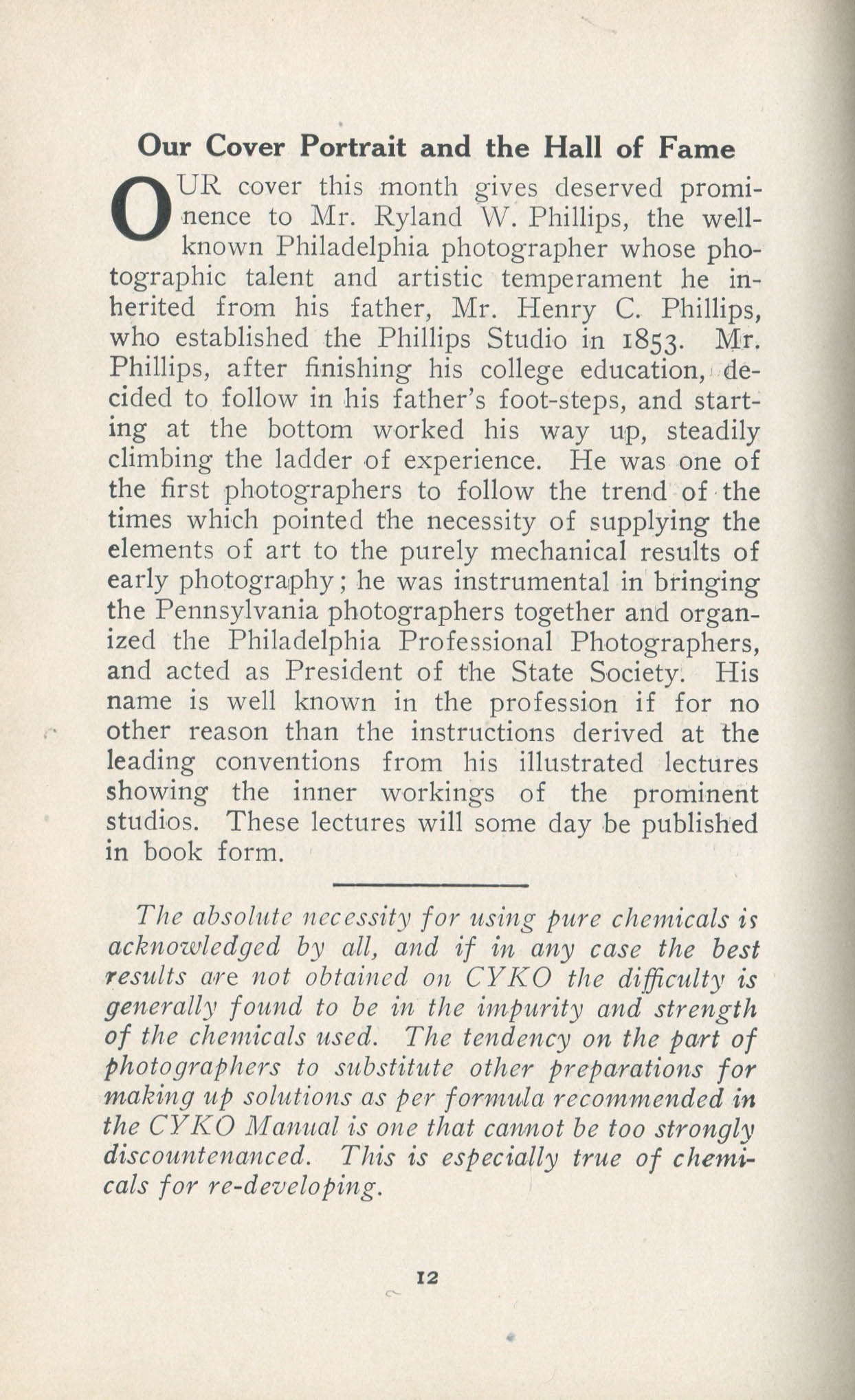 Our Cover Portrait and the Hall of Fame

OUR cover this month gives deserved prominence to Mr. Ryland W. Phillips, the well-known Philadelphia photographer whose photographic talent and artistic temperament he inherited from his father, Mr. Henry C. Phillips, who established the Phillips Studio in 1853. Mr. Phillips, after finishing his college education, decided to follow in his father's foot-steps, and starting at the bottom worked his way up, steadily climbing the ladder of experience. He was one of the first photographers to follow the trend of the times which pointed the necessity of supplying the elements of art to the purely mechanical results of early photography; he was instrumental in bringing the Pennsylvania photographers together and organized the Philadelphia Professional Photographers, and acted as President of the State Society. His name is well known in the profession if for no other reason than the instructions derived at the leading conventions from his illustrated lectures showing the inner workings of the prominent studios. These lectures will some day be published in book form.

The absolute necessity for using pure chemicals is acknowledged by all, and if in any case the best results are not obtained on CYKO the difficulty is generally found to be in the impurity and strength of the chemicals used. The tendency on the part of photographers to substitute other preparations for making up solutions as per formula recommended in the CYKO Manual is one that cannot be too strongly discountenanced. This is especially true of chemicals for re-developing.

12